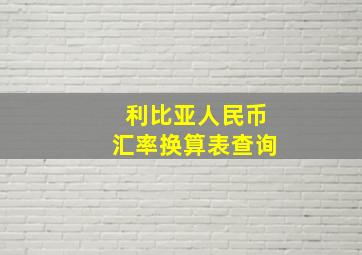 利比亚人民币
汇率换算表查询